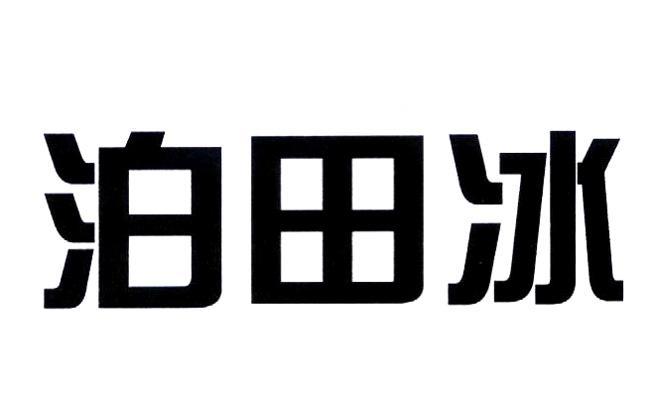 泊田冰